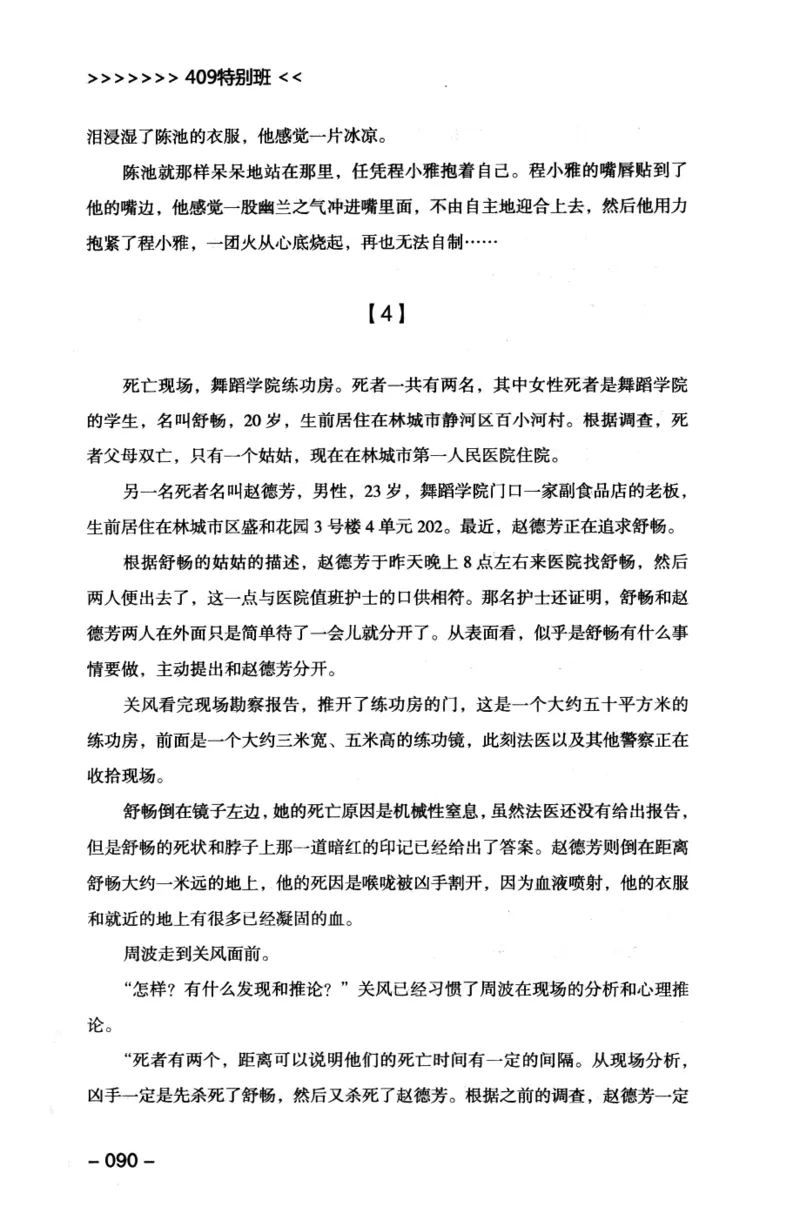 >>>>>>> 409特别班 <<

泪浸湿了陈池的衣服，他感觉一片冰凉。

陈池就那样呆呆地站在那里，任凭程小雅抱着自己。程小雅的嘴唇贴到了他的嘴边，他感觉一股幽兰之气冲进嘴里面，不由自主地迎合上去，然后他用力抱紧了程小雅，一团火从心底烧起，再也无法自制……

【4】

死亡现场，舞蹈学院练功房。死者一共有两名，其中女性死者是舞蹈学院的学生，名叫舒畅，20岁，生前居住在林城市静河区百小河村。根据调查，死者父母双亡，只有一个姑姑，现在在林城市第一人民医院住院。

另一名死者名叫赵德芳，男性，23岁，舞蹈学院门口一家副食品店的老板，生前居住在林城市区盛和花园3号楼4单元202。最近，赵德芳正在追求舒畅。

根据舒畅的姑姑的描述，赵德芳于昨天晚上8点左右来医院找舒畅，然后两人便出去了，这一点与医院值班护士的口供相符。那名护士还证明，舒畅和赵德芳两人在外面只是简单待了一会儿就分开了。从表面看，似乎是舒畅有什么事情要做，主动提出和赵德芳分开。

关风看完现场勘察报告，推开了练功房的门，这是一个大约五十平方米的练功房，前面是一个大约三米宽、五米高的练功镜，此刻法医以及其他警察正在收拾现场。

舒畅倒在镜子左边，她的死亡原因是机械性窒息，虽然法医还没有给出报告，但是舒畅的死状和脖子上那一道暗红的印记已经给出了答案。赵德芳则倒在距离舒畅大约一米远的地上，他的死因是喉咙被凶手割开，因为血液喷射，他的衣服和就近的地上有很多已经凝固的血。

周波走到关风面前。

“怎样？有什么发现和推论？”关风已经习惯了周波在现场的分析和心理推论。

“死者有两个，距离可以说明他们的死亡时间有一定的间隔。从现场分析，凶手一定是先杀死了舒畅，然后又杀死了赵德芳。根据之前的调查，赵德芳一定

– 090 –